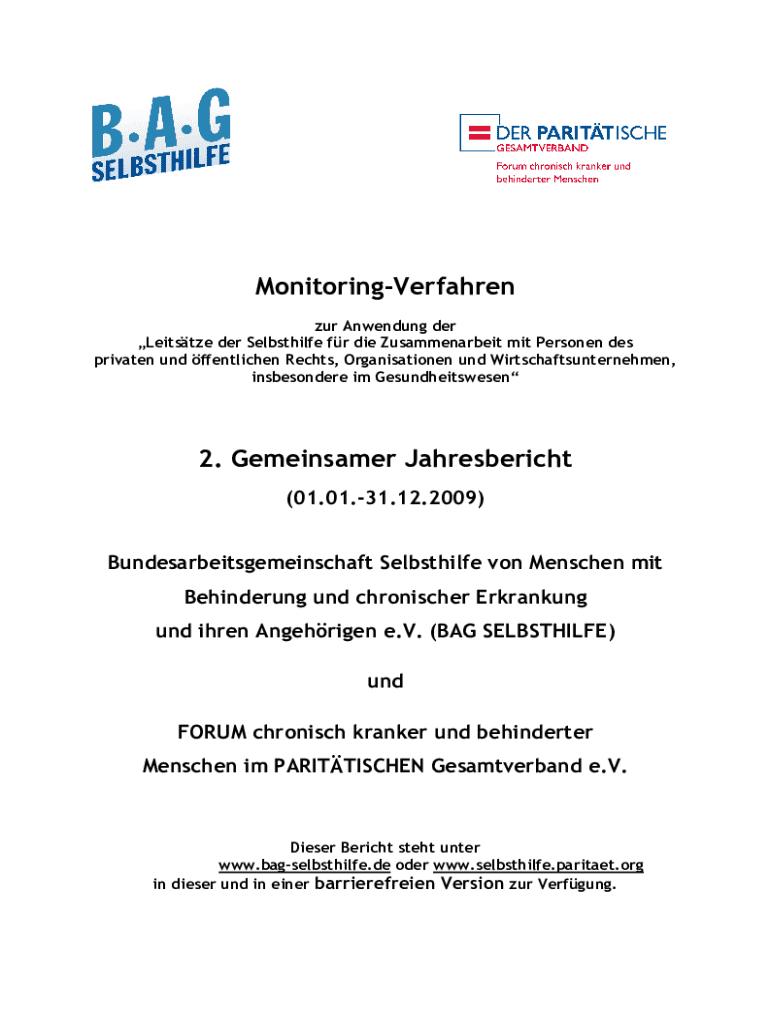 B·A·G
SELBSTHILFE

DER PARITÄTISCHE
GESAMTVERBAND
Forum chronisch kranker und behinderter Menschen

Monitoring-Verfahren

zur Anwendung der „Leitsätze der Selbsthilfe für die Zusammenarbeit mit Personen des privaten und öffentlichen Rechts, Organisationen und Wirtschaftsunternehmen, insbesondere im Gesundheitswesen“

2. Gemeinsamer Jahresbericht

(01.01.-31.12.2009)

Bundesarbeitsgemeinschaft Selbsthilfe von Menschen mit Behinderung und chronischer Erkrankung und ihren Angehörigen e.V. (BAG SELBSTHILFE)

und

FORUM chronisch kranker und behinderter Menschen im PARITÄTISCHEN Gesamtverband e.V.

Dieser Bericht steht unter www.bag-selbsthilfe.de oder www.selbsthilfe.paritaet.org in dieser und in einer barrierefreien Version zur Verfügung.